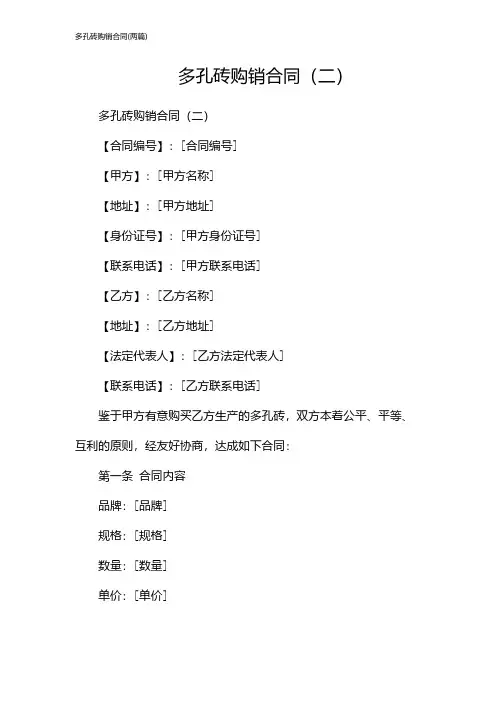 多孔砖购销合同(两篇)

多孔砖购销合同（二）

多孔砖购销合同（二）

【合同编号】：[合同编号]

【甲方】：[甲方名称]

【地址】：[甲方地址]

【身份证号】：[甲方身份证号]

【联系电话】：[甲方联系电话]

【乙方】：[乙方名称]

【地址】：[乙方地址]

【法定代表人】：[乙方法定代表人]

【联系电话】：[乙方联系电话]

鉴于甲方有意购买乙方生产的多孔砖，双方本着公平、平等、互利的原则，经友好协商，达成如下合同：

第一条 合同内容

品牌：[品牌]

规格：[规格]

数量：[数量]

单价：[单价]